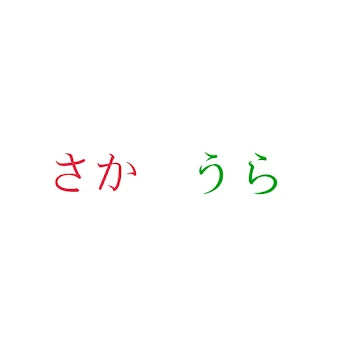 さか　うら